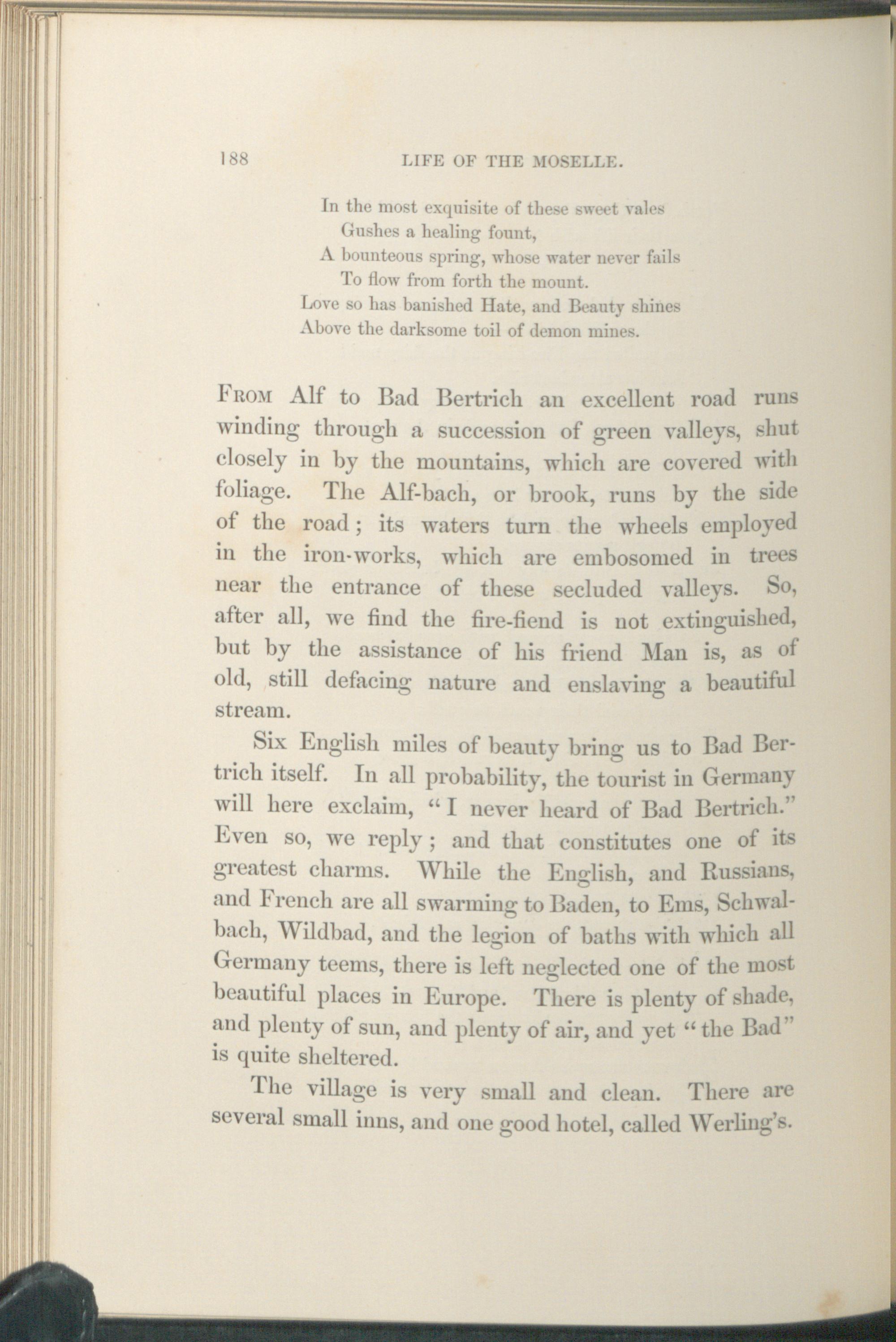 188 LIFE OF THE MOSELLE.

In the most exquisite of these sweet vales
Gushes a healing fount,
A bounteous spring, whose water never fails
To flow from forth the mount.
Love so has banished Hate, and Beauty shines
Above the darksome toil of demon mines.

From Alf to Bad Bertrich an excellent road runs winding through a succession of green valleys, shut closely in by the mountains, which are covered with foliage. The Alf-bach, or brook, runs by the side of the road; its waters turn the wheels employed in the iron-works, which are embosomed in trees near the entrance of these secluded valleys. So, after all, we find the fire-fiend is not extinguished, but by the assistance of his friend Man is, as of old, still defacing nature and enslaving a beautiful stream.

Six English miles of beauty bring us to Bad Bertrich itself. In all probability, the tourist in Germany will here exclaim, "I never heard of Bad Bertrich." Even so, we reply; and that constitutes one of its greatest charms. While the English, and Russians, and French are all swarming to Baden, to Ems, Schwalbach, Wildbad, and the legion of baths with which all Germany teems, there is left neglected one of the most beautiful places in Europe. There is plenty of shade, and plenty of sun, and plenty of air, and yet "the Bad" is quite sheltered.

The village is very small and clean. There are several small inns, and one good hotel, called Werling's.